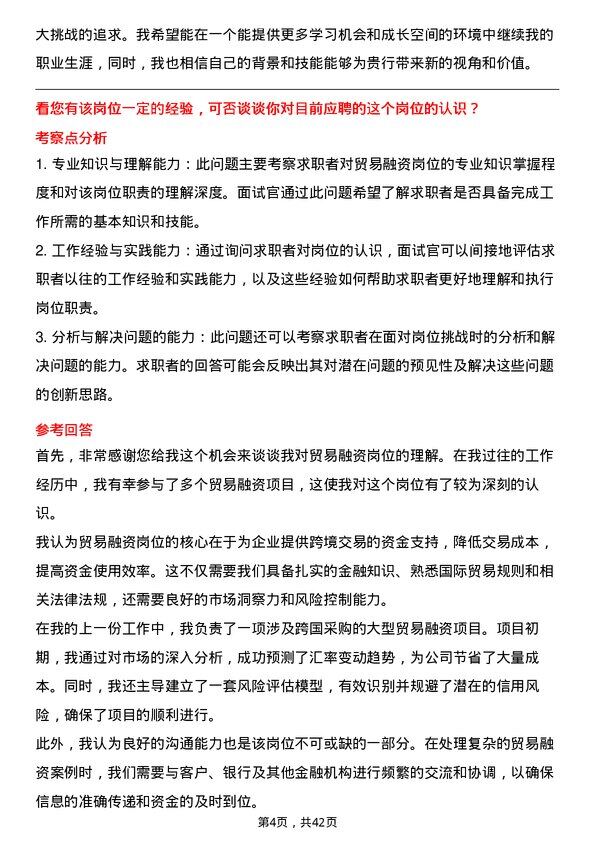 大挑战的追求。我希望能在一个能提供更多学习机会和成长空间的环境中继续我的职业生涯，同时，我也相信自己的背景和技能能够为贵行带来新的视角和价值。

看您有该岗位一定的经验，可否谈谈你对目前应聘的这个岗位的认识？

考察点分析

1. 专业知识与理解能力：此问题主要考察求职者对贸易融资岗位的专业知识掌握程度和对该岗位职责的理解深度。面试官通过此问题希望了解求职者是否具备完成工作所需的基本知识和技能。

2. 工作经验与实践能力：通过询问求职者对岗位的认识，面试官可以间接地评估求职者以往的工作经验和实践能力，以及这些经验如何帮助求职者更好地理解和执行岗位职责。

3. 分析与解决问题的能力：此问题还可以考察求职者在面对岗位挑战时的分析和解决问题的能力。求职者的回答可能会反映出其对潜在问题的预见性及解决这些问题的创新思路。

参考回答

首先，非常感谢您给我这个机会来谈谈我对贸易融资岗位的理解。在我过往的工作经历中，我有幸参与了多个贸易融资项目，这使我对这个岗位有了较为深刻的认识。

我认为贸易融资岗位的核心在于为企业提供跨境交易的资金支持，降低交易成本，提高资金使用效率。这不仅需要我们具备扎实的金融知识、熟悉国际贸易规则和相关法律法规，还需要良好的市场洞察力和风险控制能力。

在我的上一份工作中，我负责了一项涉及跨国采购的大型贸易融资项目。项目初期，我通过对市场的深入分析，成功预测了汇率变动趋势，为公司节省了大量成本。同时，我还主导建立了一套风险评估模型，有效识别并规避了潜在的信用风险，确保了项目的顺利进行。

此外，我认为良好的沟通能力也是该岗位不可或缺的一部分。在处理复杂的贸易融资案例时，我们需要与客户、银行及其他金融机构进行频繁的交流和协调，以确保信息的准确传递和资金的及时到位。

第4页，共42页